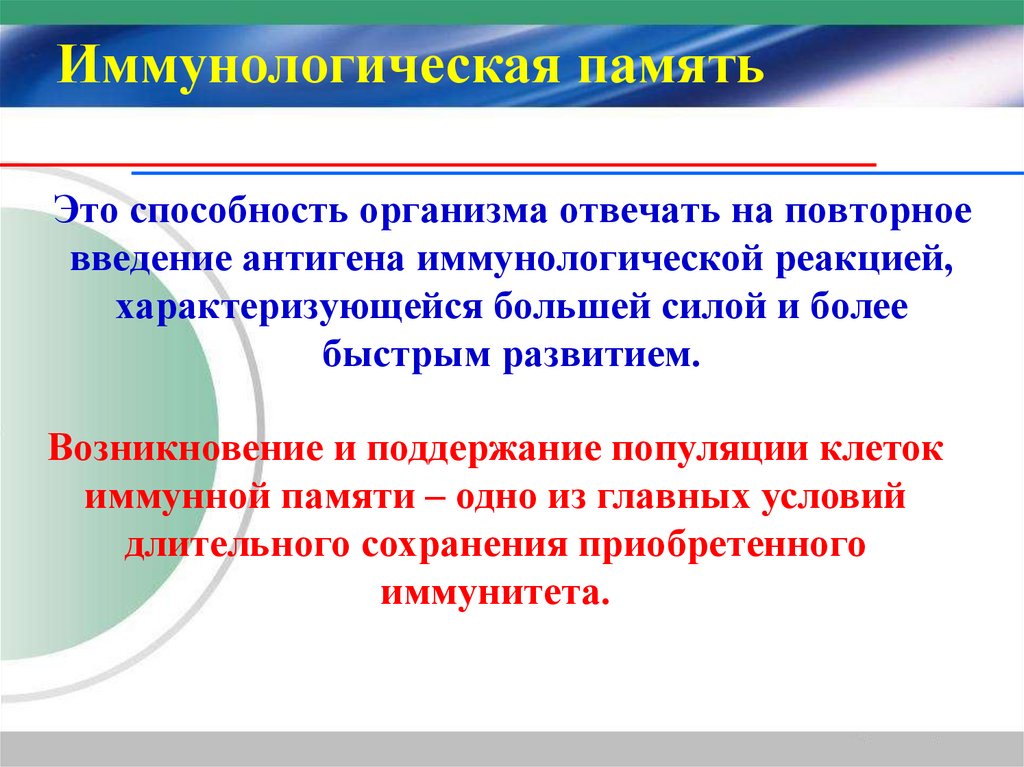 Иммунологическая память

Это способность организма отвечать на повторное введение антигена иммунологической реакцией, характеризующейся большей силой и более быстрым развитием.

Возникновение и поддержание популяции клеток иммунной памяти – одно из главных условий длительного сохранения приобретенного иммунитета.